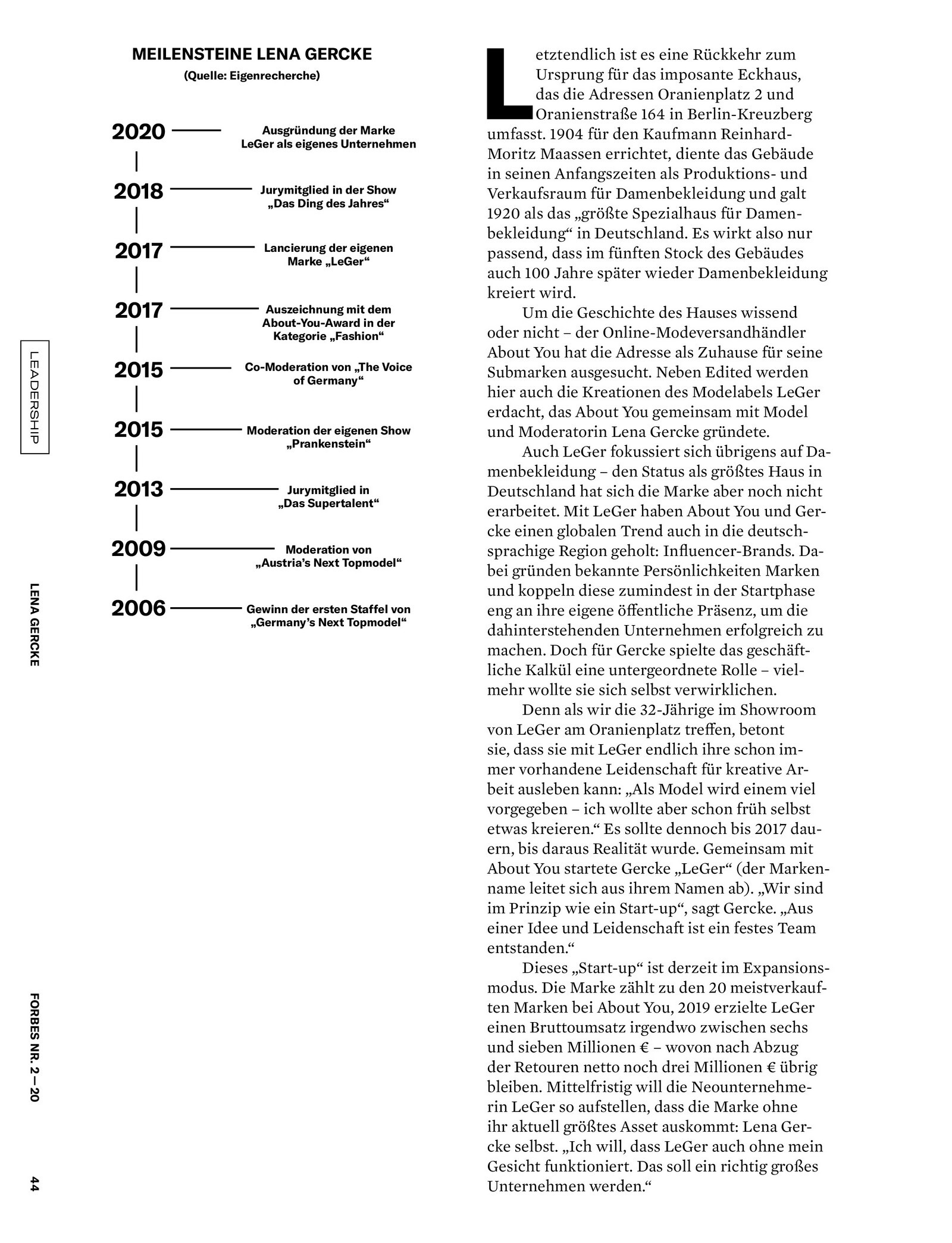 LEADERSHIP

LENA GERCKE

FORBES NR. 2 — 20

44

MEILENSTEINE LENA GERCKE
(Quelle: Eigenrecherche)

2020 Ausgründung der Marke LeGer als eigenes Unternehmen

2018 Jurymitglied in der Show „Das Ding des Jahres“

2017 Lancierung der eigenen Marke „LeGer“

2017 Auszeichnung mit dem About-You-Award in der Kategorie „Fashion“

2015 Co-Moderation von „The Voice of Germany“

2015 Moderation der eigenen Show „Prankenstein“

2013 Jurymitglied in „Das Supertalent“

2009 Moderation von „Austria’s Next Topmodel“

2006 Gewinn der ersten Staffel von „Germany’s Next Topmodel“

Letztendlich ist es eine Rückkehr zum Ursprung für das imposante Eckhaus, das die Adressen Oranienplatz 2 und Oranienstraße 164 in Berlin-Kreuzberg umfasst. 1904 für den Kaufmann Reinhard-Moritz Maassen errichtet, diente das Gebäude in seinen Anfangszeiten als Produktions- und Verkaufsraum für Damenbekleidung und galt 1920 als das „größte Spezialhaus für Damenbekleidung“ in Deutschland. Es wirkt also nur passend, dass im fünften Stock des Gebäudes auch 100 Jahre später wieder Damenbekleidung kreiert wird.

Um die Geschichte des Hauses wissend oder nicht – der Online-Modeversandhändler About You hat die Adresse als Zuhause für seine Submarken ausgesucht. Neben Edited werden hier auch die Kreationen des Modelabels LeGer erdacht, das About You gemeinsam mit Model und Moderatorin Lena Gercke gründete.

Auch LeGer fokussiert sich übrigens auf Damenbekleidung – den Status als größtes Haus in Deutschland hat sich die Marke aber noch nicht erarbeitet. Mit LeGer haben About You und Gercke einen globalen Trend auch in die deutschsprachige Region geholt: Influencer-Brands. Dabei gründen bekannte Persönlichkeiten Marken und koppeln diese zumindest in der Startphase eng an ihre eigene öffentliche Präsenz, um die dahinterstehenden Unternehmen erfolgreich zu machen. Doch für Gercke spielte das geschäftliche Kalkül eine untergeordnete Rolle – vielmehr wollte sie sich selbst verwirklichen.

Denn als wir die 32-Jährige im Showroom von LeGer am Oranienplatz treffen, betont sie, dass sie mit LeGer endlich ihre schon immer vorhandene Leidenschaft für kreative Arbeit ausleben kann: „Als Model wird einem viel vorgegeben – ich wollte aber schon früh selbst etwas kreieren.“ Es sollte dennoch bis 2017 dauern, bis daraus Realität wurde. Gemeinsam mit About You startete Gercke „LeGer“ (der Markenname leitet sich aus ihrem Namen ab). „Wir sind im Prinzip wie ein Start-up“, sagt Gercke. „Aus einer Idee und Leidenschaft ist ein festes Team entstanden.“

Dieses „Start-up“ ist derzeit im Expansionsmodus. Die Marke zählt zu den 20 meistverkauften Marken bei About You, 2019 erzielte LeGer einen Bruttoumsatz irgendwo zwischen sechs und sieben Millionen € – wovon nach Abzug der Retouren netto noch drei Millionen € übrig bleiben. Mittelfristig will die Neounternehmerin LeGer so aufstellen, dass die Marke ohne ihr aktuell größtes Asset auskommt: Lena Gercke selbst. „Ich will, dass LeGer auch ohne mein Gesicht funktioniert. Das soll ein richtig großes Unternehmen werden.“